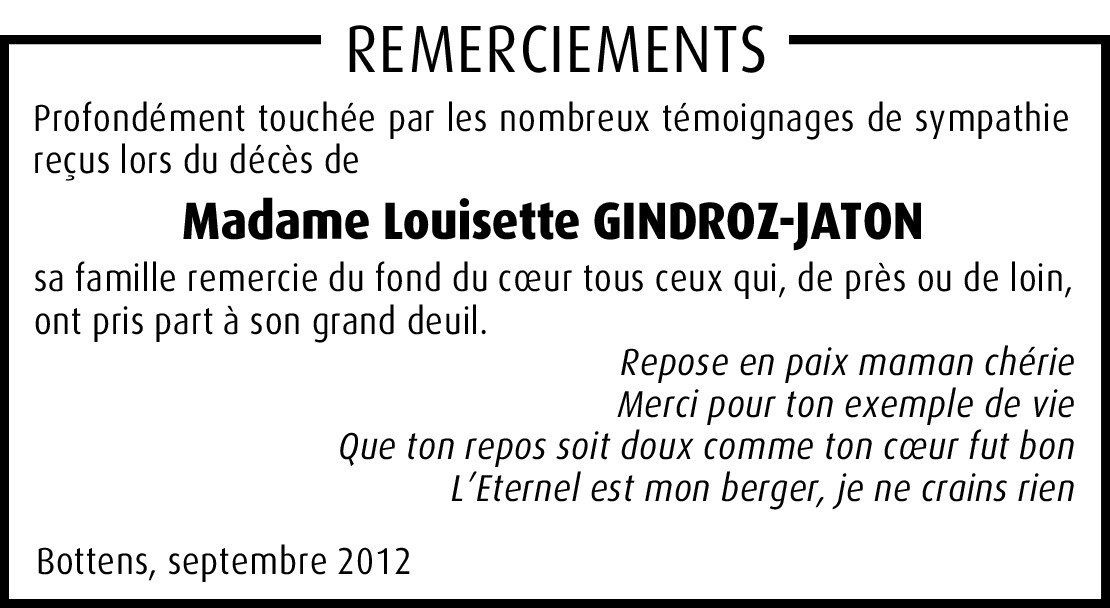 REMERCIEMENTS

Profondément touchée par les nombreux témoignages de sympathie reçus lors du décès de

Madame Louisette GINDROZ-JATON

sa famille remercie du fond du cœur tous ceux qui, de près ou de loin, ont pris part à son grand deuil.

Repose en paix maman chérie
Merci pour ton exemple de vie
Que ton repos soit doux comme ton cœur fut bon
L'Eternel est mon berger, je ne crains rien

Bottens, septembre 2012